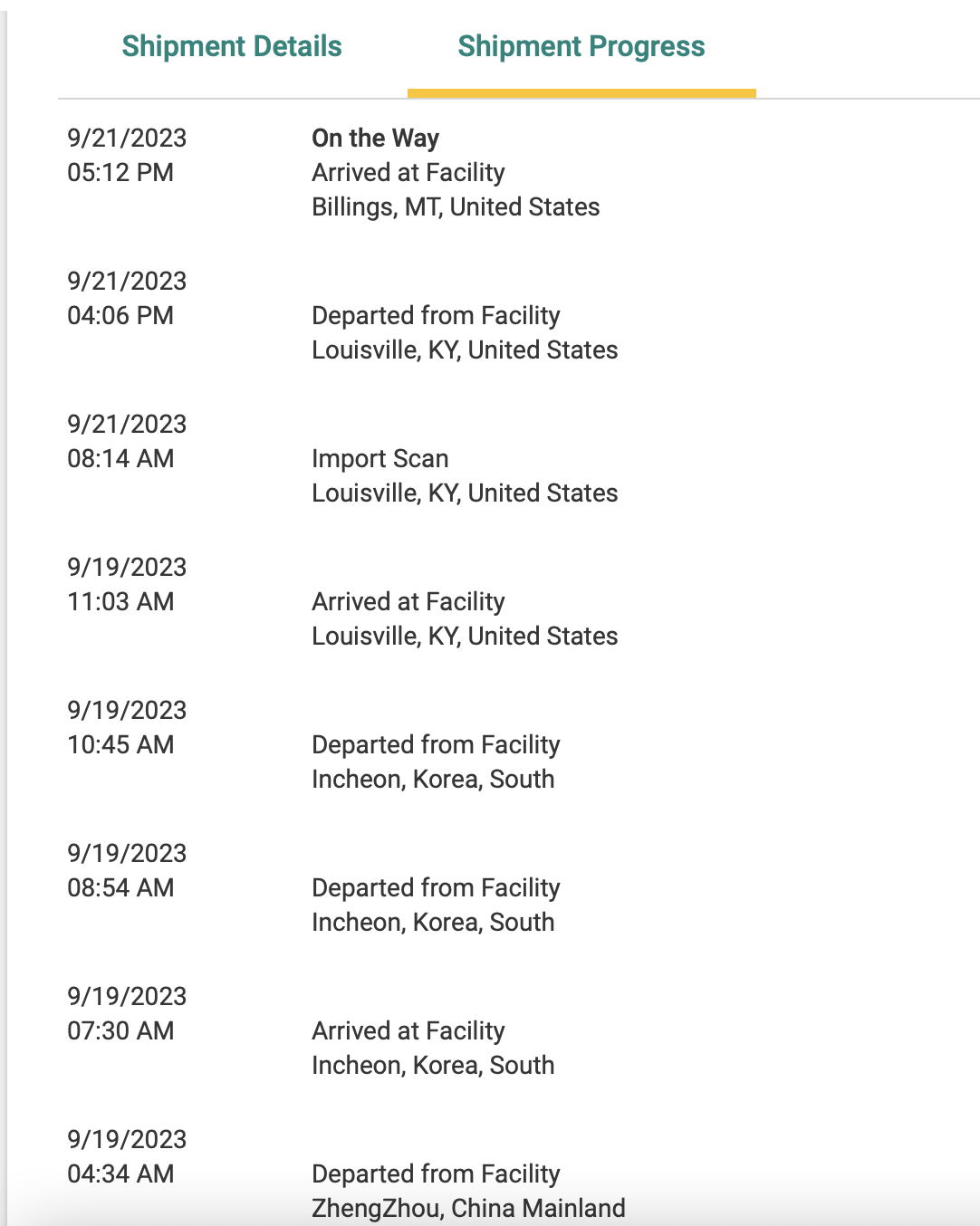 Shipment Details Shipment Progress

9/21/2023
05:12 PM

On the Way
Arrived at Facility
Billings, MT, United States

9/21/2023
04:06 PM

Departed from Facility
Louisville, KY, United States

9/21/2023
08:14 AM

Import Scan
Louisville, KY, United States

9/19/2023
11:03 AM

Arrived at Facility
Louisville, KY, United States

9/19/2023
10:45 AM

Departed from Facility
Incheon, Korea, South

9/19/2023
08:54 AM

Departed from Facility
Incheon, Korea, South

9/19/2023
07:30 AM

Arrived at Facility
Incheon, Korea, South

9/19/2023
04:34 AM

Departed from Facility
ZhengZhou, China Mainland